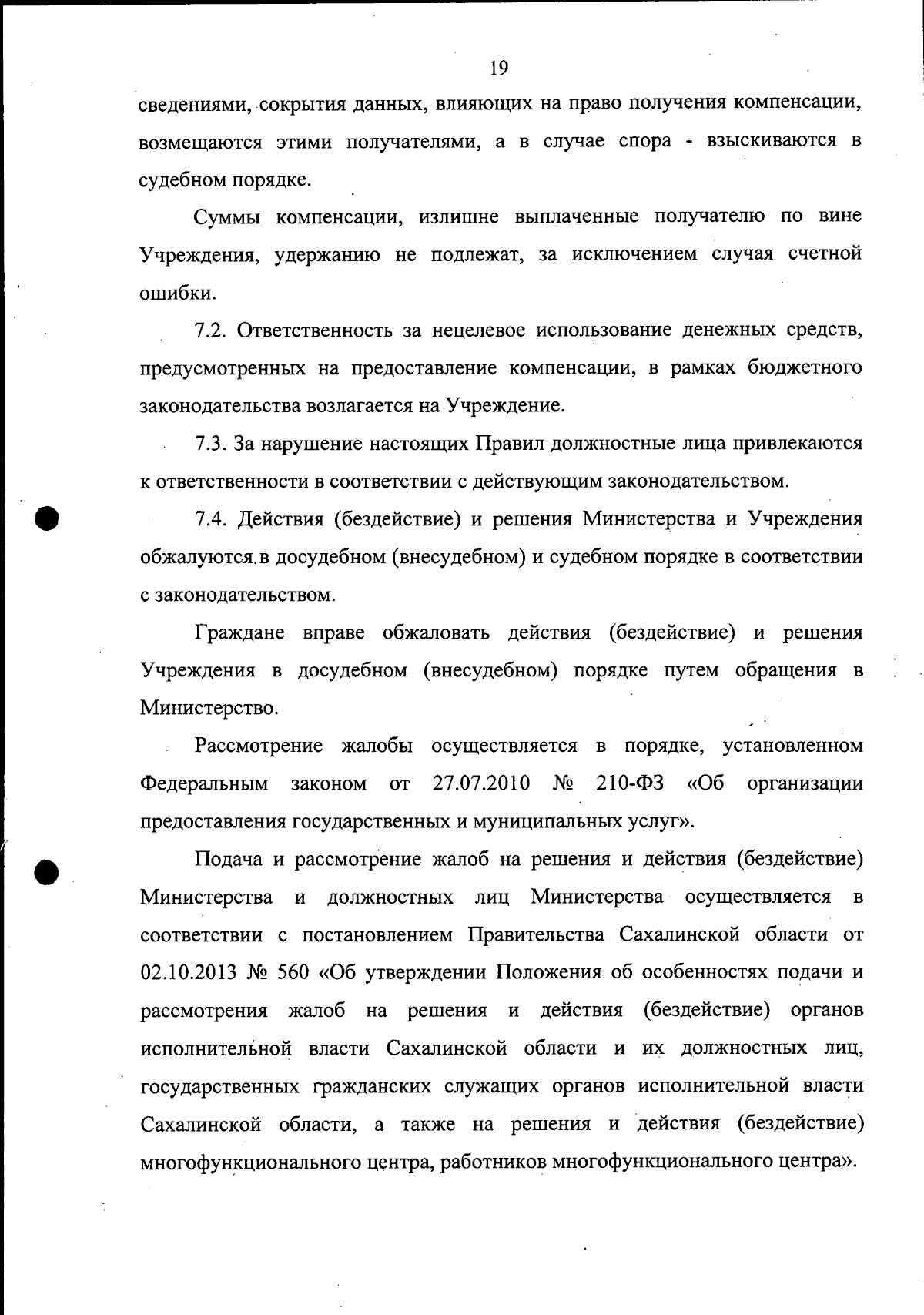 19

сведениями, сокрытия данных, влияющих на право получения компенсации, возмещаются этими получателями, а в случае спора - взыскиваются в судебном порядке.

Суммы компенсации, излишне выплаченные получателю по вине Учреждения, удержанию не подлежат, за исключением случая счетной ошибки.

7.2. Ответственность за нецелевое использование денежных средств, предусмотренных на предоставление компенсации, в рамках бюджетного законодательства возлагается на Учреждение.

7.3. За нарушение настоящих Правил должностные лица привлекаются к ответственности в соответствии с действующим законодательством.

7.4. Действия (бездействие) и решения Министерства и Учреждения обжалуются в досудебном (внесудебном) и судебном порядке в соответствии с законодательством.

Граждане вправе обжаловать действия (бездействие) и решения Учреждения в досудебном (внесудебном) порядке путем обращения в Министерство.

Рассмотрение жалобы осуществляется в порядке, установленном Федеральным законом от 27.07.2010 № 210-ФЗ «Об организации предоставления государственных и муниципальных услуг».

Подача и рассмотрение жалоб на решения и действия (бездействие) Министерства и должностных лиц Министерства осуществляется в соответствии с постановлением Правительства Сахалинской области от 02.10.2013 № 560 «Об утверждении Положения об особенностях подачи и рассмотрения жалоб на решения и действия (бездействие) органов исполнительной власти Сахалинской области и их должностных лиц, государственных гражданских служащих органов исполнительной власти Сахалинской области, а также на решения и действия (бездействие) многофункционального центра, работников многофункционального центра».